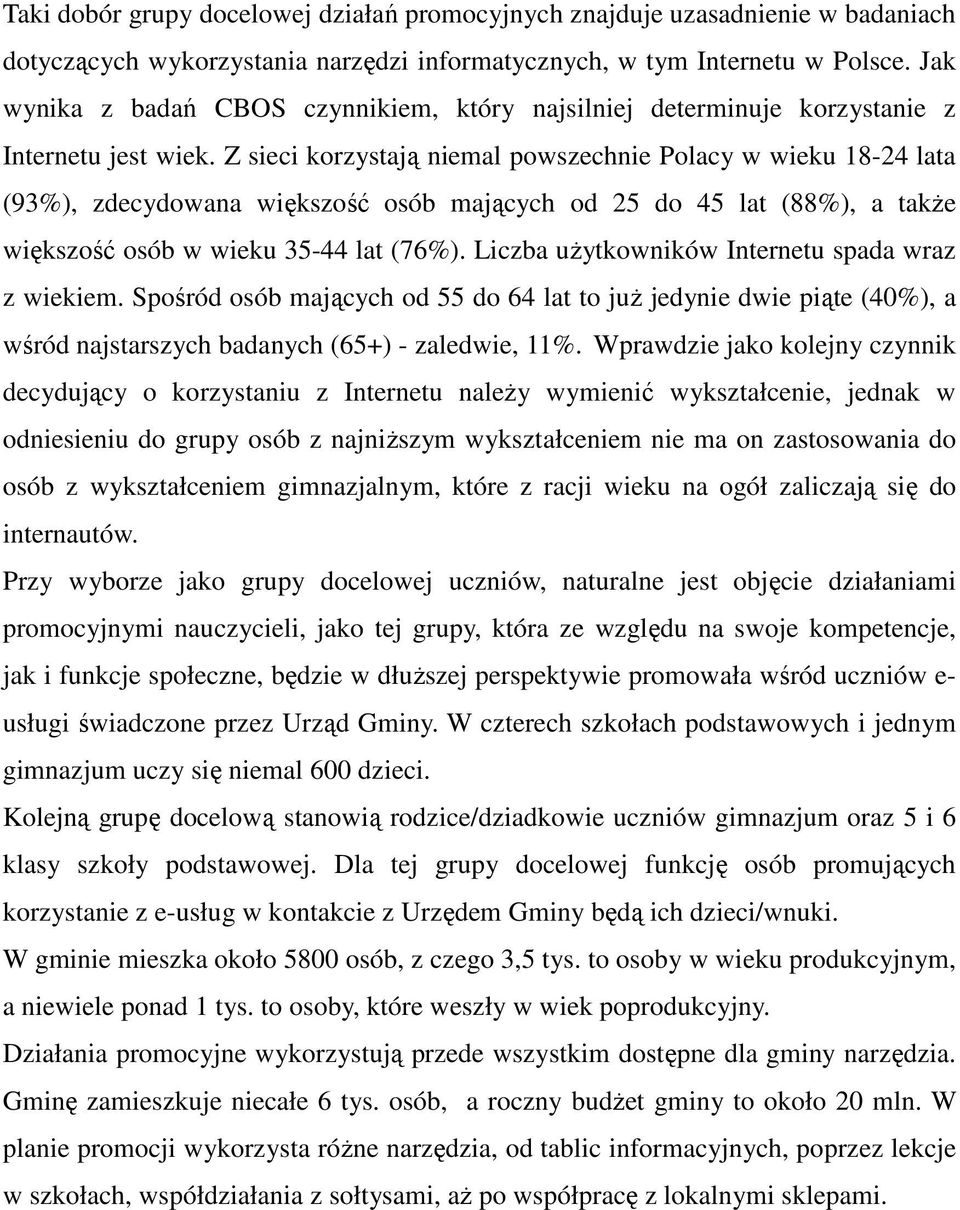 Taki dobór grupy docelowej działań promocyjnych znajduje uzasadnienie w badaniach dotyczących wykorzystania narzędzi informatycznych, w tym Internetu w Polsce. Jak wynika z badań CBOS czynnikiem, który najsilniej determinuje korzystanie z Internetu jest wiek. Z sieci korzystają niemal powszechnie Polacy w wieku 18-24 lata (93%), zdecydowana większość osób mających od 25 do 45 lat (88%), a także większość osób w wieku 35-44 lat (76%). Liczba użytkowników Internetu spada wraz z wiekiem. Spośród osób mających od 55 do 64 lat to już jedynie dwie piąte (40%), a wśród najstarszych badanych (65+) - zaledwie, 11%. Wprawdzie jako kolejny czynnik decydujący o korzystaniu z Internetu należy wymienić wykształcenie, jednak w odniesieniu do grupy osób z najniższym wykształceniem nie ma on zastosowania do osób z wykształceniem gimnazjalnym, które z racji wieku na ogół zaliczają się do internautów.
Przy wyborze jako grupy docelowej uczniów, naturalne jest objęcie działaniami promocyjnymi nauczycieli, jako tej grupy, która ze względu na swoje kompetencje, jak i funkcje społeczne, będzie w dłuższej perspektywie promowała wśród uczniów e-usługi świadczone przez Urząd Gminy. W czterech szkołach podstawowych i jednym gimnazjum uczy się niemal 600 dzieci.
Kolejną grupę docelową stanowią rodzice/dziadkowie uczniów gimnazjum oraz 5 i 6 klasy szkoły podstawowej. Dla tej grupy docelowej funkcję osób promujących korzystanie z e-usług w kontakcie z Urzędem Gminy będą ich dzieci/wnuki.
W gminie mieszka około 5800 osób, z czego 3,5 tys. to osoby w wieku produkcyjnym, a niewiele ponad 1 tys. to osoby, które weszły w wiek poprodukcyjny.
Działania promocyjne wykorzystują przede wszystkim dostępne dla gminy narzędzia. Gminę zamieszkuje niecałe 6 tys. osób, a roczny budżet gminy to około 20 mln. W planie promocji wykorzysta różne narzędzia, od tablic informacyjnych, poprzez lekcje w szkołach, współdziałania z sołtysami, aż po współpracę z lokalnymi sklepami.